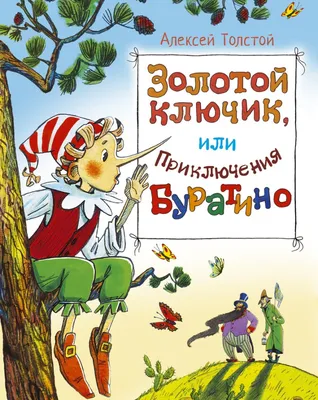 Алексей Толстой

Золотой ключик,
или
Приключения
Буратино